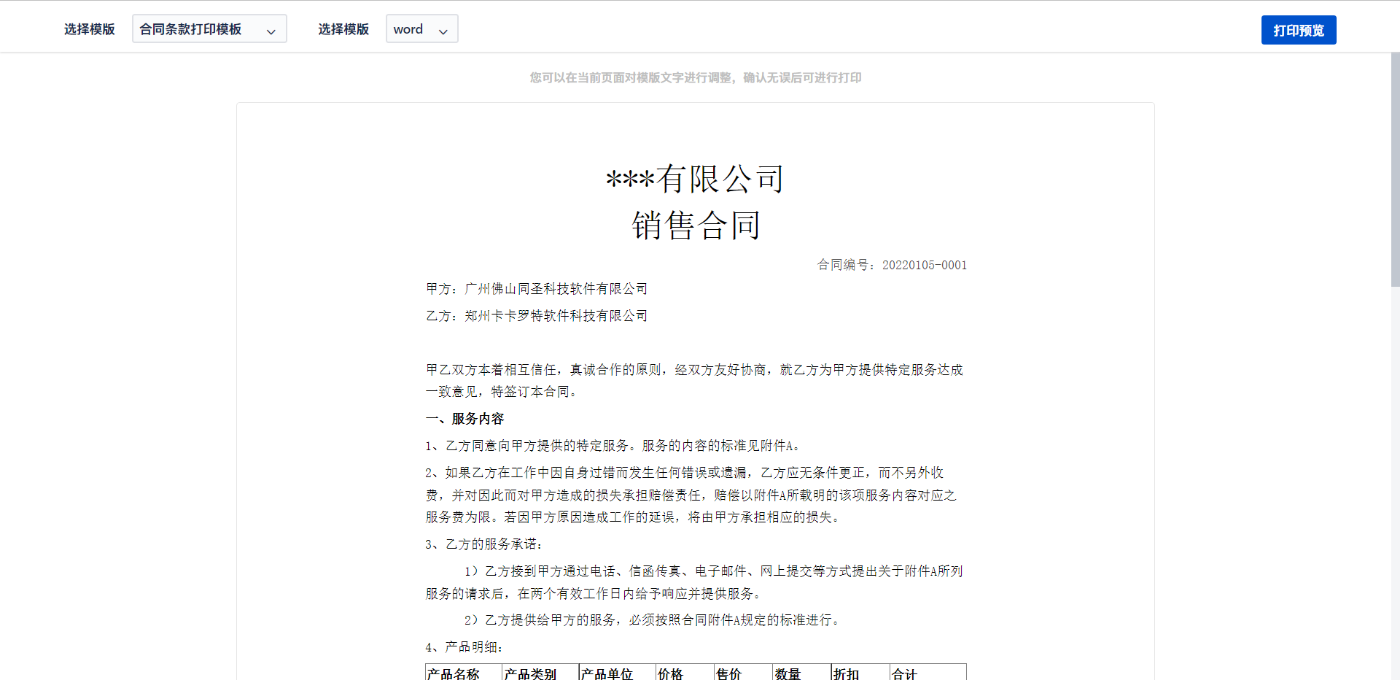 选择模版 合同条款打印模板 选择模版 word 打印预览

您可以在当前页面对模版文字进行调整，确认无误后可进行打印

***有限公司
销售合同

合同编号：20220105-0001

甲方：广州佛山同圣科技软件有限公司

乙方：郑州卡卡罗特软件科技有限公司

甲乙双方本着相互信任，真诚合作的原则，经双方友好协商，就乙方为甲方提供特定服务达成一致意见，特签订本合同。

一、服务内容

1、乙方同意向甲方提供的特定服务。服务的内容的标准见附件A。

2、如果乙方在工作中因自身过错而发生任何错误或遗漏，乙方应无条件更正，而不另外收费，并对因此而对甲方造成的损失承担赔偿责任，赔偿以附件A所载明的该项服务内容对应之服务费为限。若因甲方原因造成工作的延误，将由甲方承担相应的损失。

3、乙方的服务承诺：

1）乙方接到甲方通过电话、信函传真、电子邮件、网上提交等方式提出关于附件A所列服务的请求后，在两个有效工作日内给予响应并提供服务。

2）乙方提供给甲方的服务，必须按照合同附件A规定的标准进行。

4、产品明细：

| 产品名称 | 产品类别 | 产品单位 | 价格 | 售价 | 数量 | 折扣 | 合计 |
|---|---|---|---|---|---|---|---|